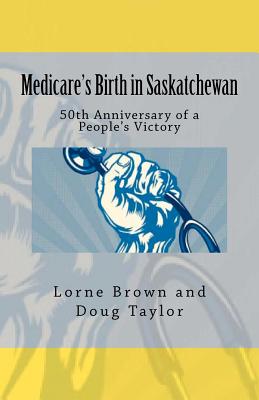 Medicare's Birth in Saskatchewan

50th Anniversary of a People's Victory

Lorne Brown and Doug Taylor